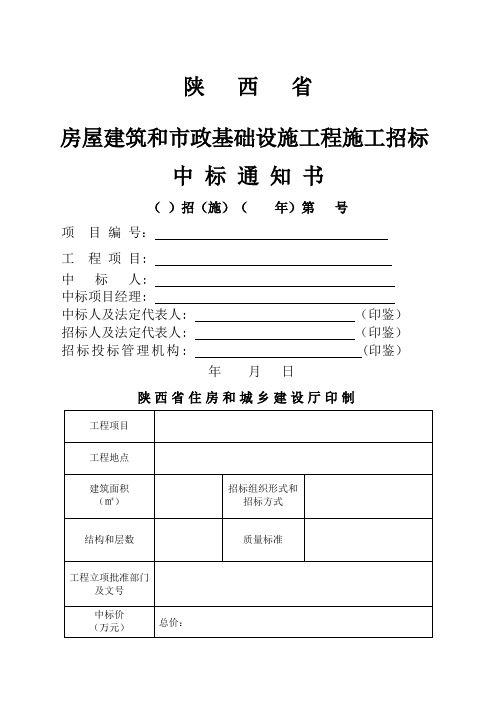 陕 西 省

房屋建筑和市政基础设施工程施工招标

中 标 通 知 书

（ ）招（施）（ 年）第 号

项 目 编 号：

工 程 项 目：

中 标 人：

中标项目经理：

中标人及法定代表人：（印鉴）

招标人及法定代表人：（印鉴）

招标投标管理机构：（印鉴）

年 月 日

陕西省住房和城乡建设厅印制

| 工程项目 | | | |
|---|---|---|---|
| 工程地点 | | | |
| 建筑面积（m²） | | 招标组织形式和招标方式 | |
| 结构和层数 | | 质量标准 | |
| 工程立项批准部门及文号 | | | |
| 中标价（万元） | 总价： | | |